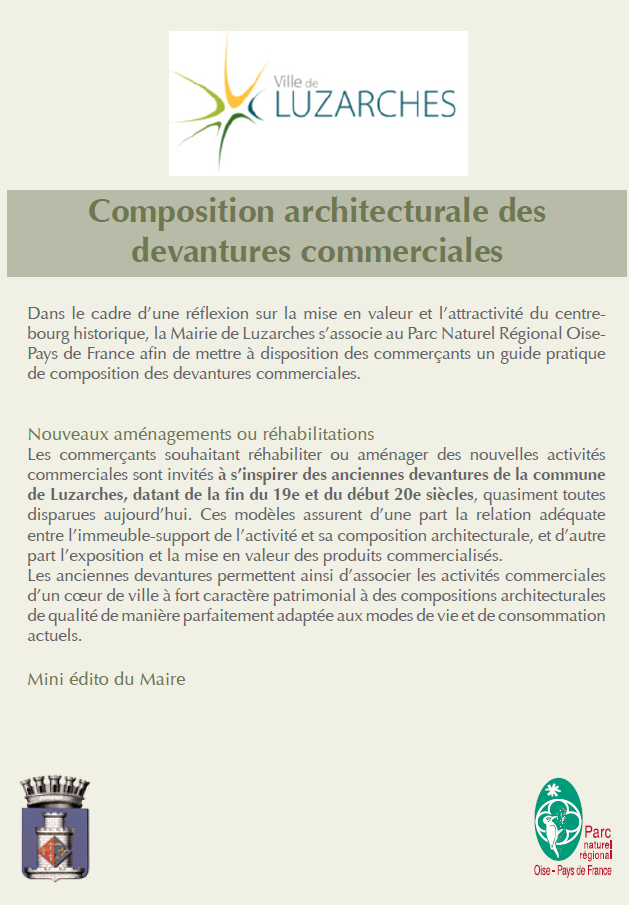 Ville de
LUZARCHES

Composition architecturale des devantures commerciales

Dans le cadre d'une réflexion sur la mise en valeur et l'attractivité du centre-bourg historique, la Mairie de Luzarches s'associe au Parc Naturel Régional Oise-Pays de France afin de mettre à disposition des commerçants un guide pratique de composition des devantures commerciales.

Nouveaux aménagements ou réhabilitations
Les commerçants souhaitant réhabiliter ou aménager des nouvelles activités commerciales sont invités à s'inspirer des anciennes devantures de la commune de Luzarches, datant de la fin du 19e et du début 20e siècles, quasiment toutes disparues aujourd'hui. Ces modèles assurent d'une part la relation adéquate entre l'immeuble-support de l'activité et sa composition architecturale, et d'autre part l'exposition et la mise en valeur des produits commercialisés.
Les anciennes devantures permettent ainsi d'associer les activités commerciales d'un cœur de ville à fort caractère patrimonial à des compositions architecturales de qualité de manière parfaitement adaptée aux modes de vie et de consommation actuels.

Mini édito du Maire

Parc naturel régional
Oise - Pays de France